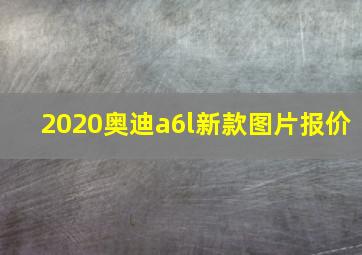 2020奥迪a6l新款图片报价